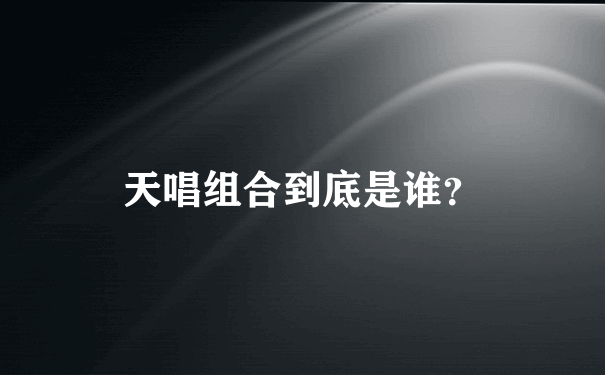 天唱组合到底是谁?